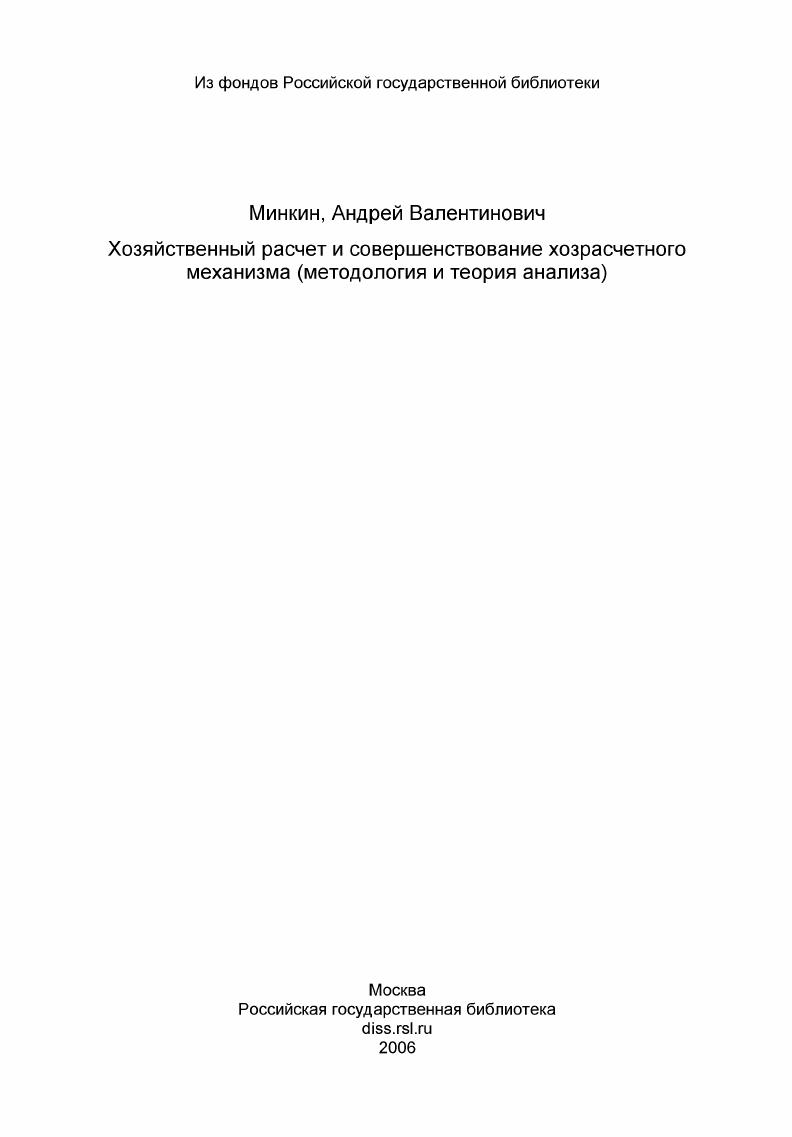 Из фондов Российской государственной библиотеки

Минкин, Андрей Валентинович

Хозяйственный расчет и совершенствование хозрасчетного механизма (методология и теория анализа)

Москва
Российская государственная библиотека
diss.rsl.ru
2006